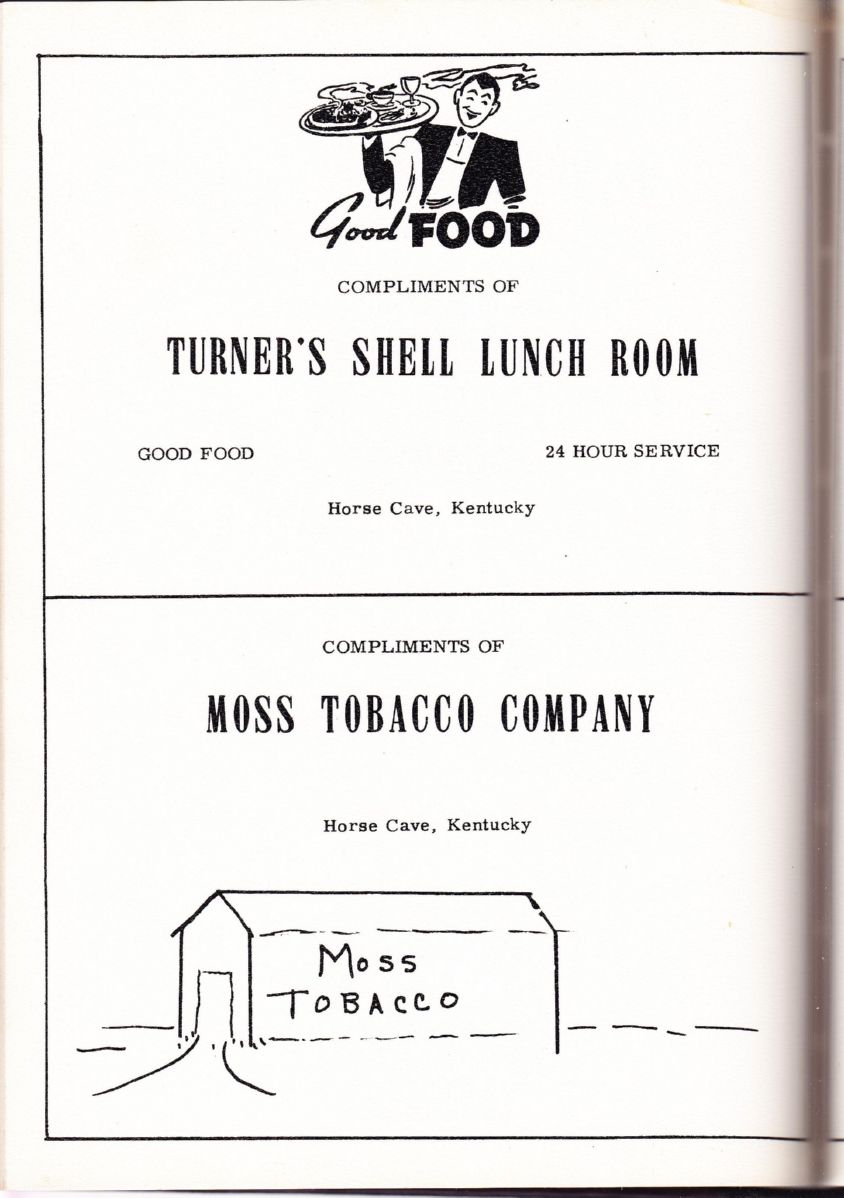 Good FOOD

COMPLIMENTS OF

TURNER'S SHELL LUNCH ROOM

GOOD FOOD

24 HOUR SERVICE

Horse Cave, Kentucky

COMPLIMENTS OF

MOSS TOBACCO COMPANY

Horse Cave, Kentucky

Moss
TOBACCO